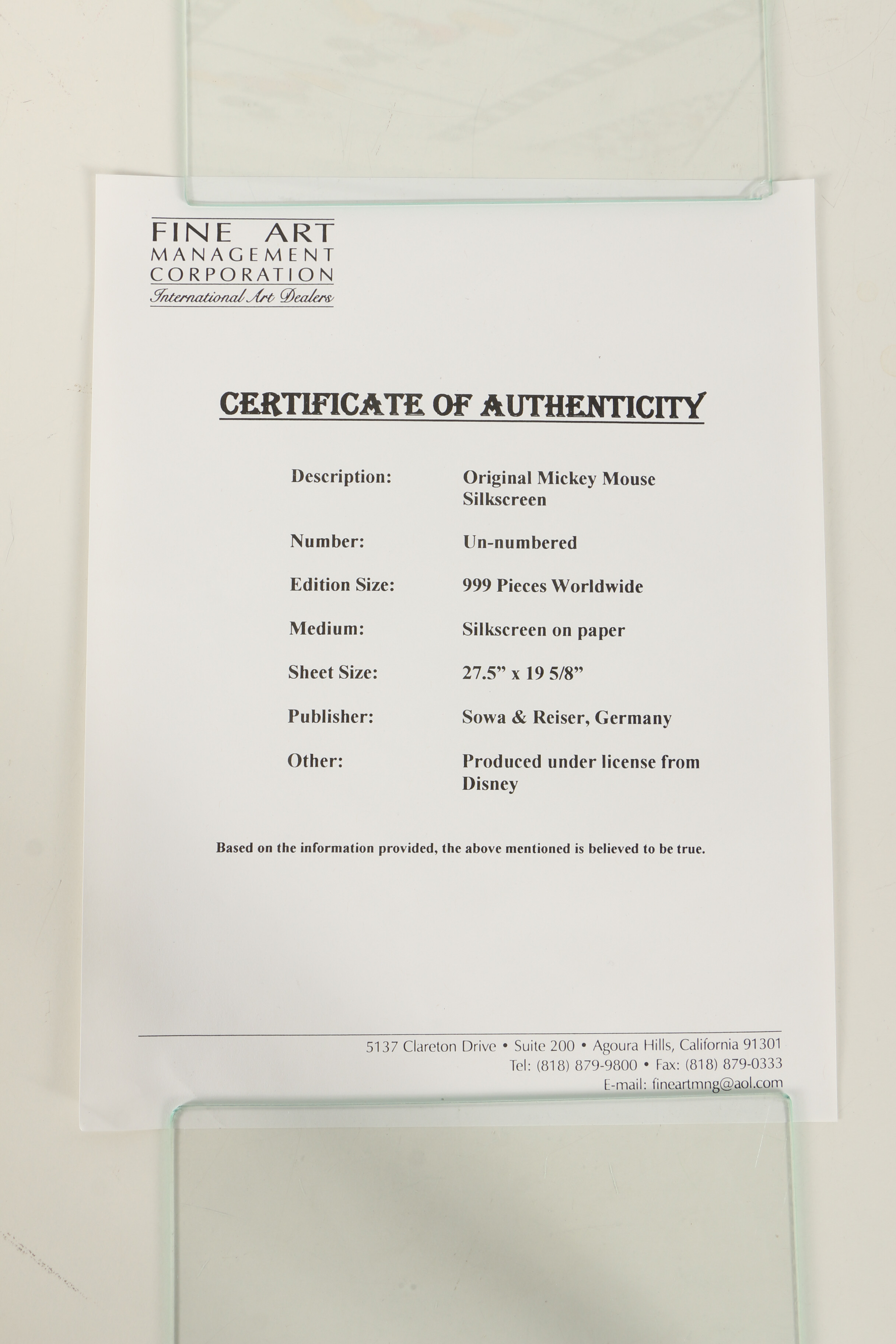 FINE ART
MANAGEMENT
CORPORATION
International Art Dealers

CERTIFICATE OF AUTHENTICITY

Description: Original Mickey Mouse Silkscreen

Number: Un-numbered

Edition Size: 999 Pieces Worldwide

Medium: Silkscreen on paper

Sheet Size: 27.5” x 19 5/8”

Publisher: Sowa & Reiser, Germany

Other: Produced under license from Disney

Based on the information provided, the above mentioned is believed to be true.

5137 Clareton Drive • Suite 200 • Agoura Hills, California 91301
Tel: (818) 879-9800 • Fax: (818) 879-0333
E-mail: fineartmng@aol.com